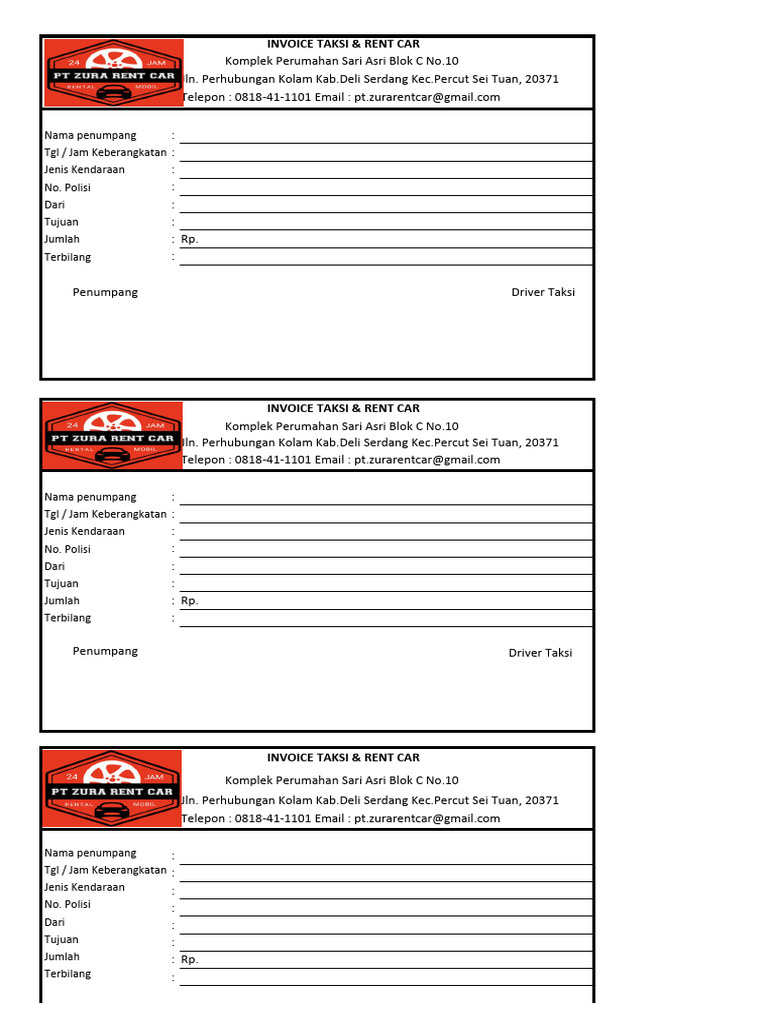 24 JAM
PT ZURA RENT CAR
RENTAL MOBIL

INVOICE TAKSI & RENT CAR
Komplek Perumahan Sari Asri Blok C No.10
Jln. Perhubungan Kolam Kab.Deli Serdang Kec.Percut Sei Tuan, 20371
Telepon : 0818-41-1101 Email : pt.zurarentcar@gmail.com

Nama penumpang :
Tgl / Jam Keberangkatan :
Jenis Kendaraan :
No. Polisi :
Dari :
Tujuan :
Jumlah : Rp.
Terbilang :

Penumpang

Driver Taksi

24 JAM
PT ZURA RENT CAR
RENTAL MOBIL

INVOICE TAKSI & RENT CAR
Komplek Perumahan Sari Asri Blok C No.10
Jln. Perhubungan Kolam Kab.Deli Serdang Kec.Percut Sei Tuan, 20371
Telepon : 0818-41-1101 Email : pt.zurarentcar@gmail.com

Nama penumpang :
Tgl / Jam Keberangkatan :
Jenis Kendaraan :
No. Polisi :
Dari :
Tujuan :
Jumlah : Rp.
Terbilang :

Penumpang

Driver Taksi

24 JAM
PT ZURA RENT CAR
RENTAL MOBIL

INVOICE TAKSI & RENT CAR
Komplek Perumahan Sari Asri Blok C No.10
Jln. Perhubungan Kolam Kab.Deli Serdang Kec.Percut Sei Tuan, 20371
Telepon : 0818-41-1101 Email : pt.zurarentcar@gmail.com

Nama penumpang :
Tgl / Jam Keberangkatan :
Jenis Kendaraan :
No. Polisi :
Dari :
Tujuan :
Jumlah : Rp.
Terbilang :